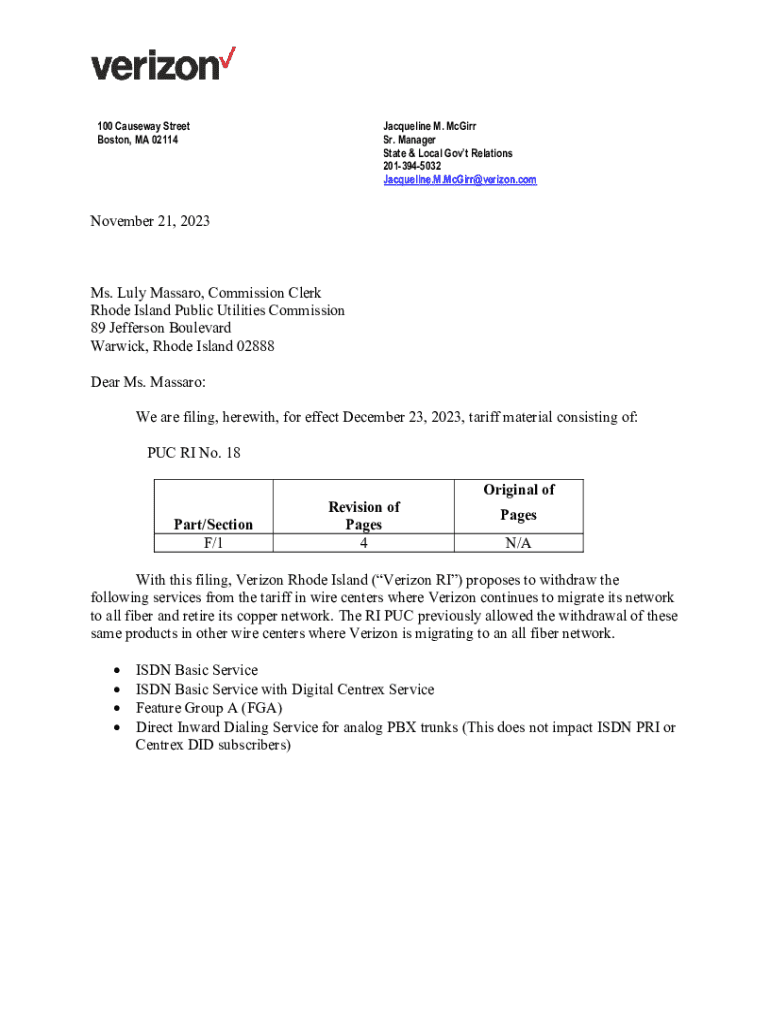 verizon

100 Causeway Street
Boston, MA 02114

Jacqueline M. McGirr
Sr. Manager
State & Local Gov't Relations
201-394-5032
Jacqueline.M.McGirr@verizon.com

November 21, 2023

Ms. Luly Massaro, Commission Clerk
Rhode Island Public Utilities Commission
89 Jefferson Boulevard
Warwick, Rhode Island 02888

Dear Ms. Massaro:

We are filing, herewith, for effect December 23, 2023, tariff material consisting of:

PUC RI No. 18

| Part/Section | Revision of Pages | Original of Pages |
|---|---|---|
| F/1 | 4 | N/A |

With this filing, Verizon Rhode Island ("Verizon RI") proposes to withdraw the following services from the tariff in wire centers where Verizon continues to migrate its network to all fiber and retire its copper network. The RI PUC previously allowed the withdrawal of these same products in other wire centers where Verizon is migrating to an all fiber network.

• ISDN Basic Service
• ISDN Basic Service with Digital Centrex Service
• Feature Group A (FGA)
• Direct Inward Dialing Service for analog PBX trunks (This does not impact ISDN PRI or Centrex DID subscribers)